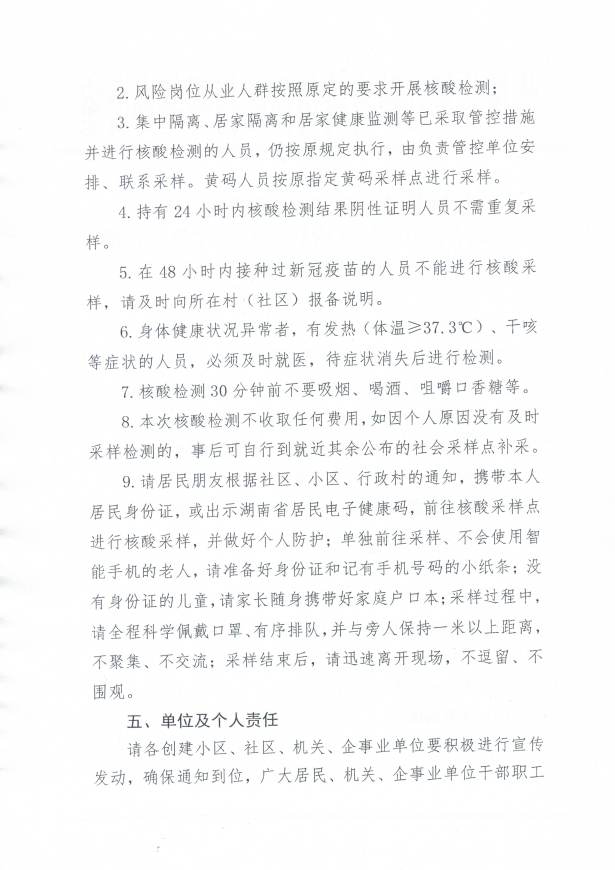 2. 风险岗位从业人群按照原定的要求开展核酸检测；

3. 集中隔离、居家隔离和居家健康监测等已采取管控措施并进行核酸检测的人员，仍按原规定执行，由负责管控单位安排、联系采样。黄码人员按原指定黄码采样点进行采样。

4. 持有 24 小时内核酸检测结果阴性证明人员不需重复采样。

5. 在 48 小时内接种过新冠疫苗的人员不能进行核酸采样，请及时向所在村（社区）报备说明。

6. 身体健康状况异常者，有发热（体温≥37.3℃）、干咳等症状的人员，必须及时就医，待症状消失后进行检测。

7. 核酸检测 30 分钟前不要吸烟、喝酒、咀嚼口香糖等。

8. 本次核酸检测不收取任何费用，如因个人原因没有及时采样检测的，事后可自行到就近其余公布的社会采样点补采。

9. 请居民朋友根据社区、小区、行政村的通知，携带本人居民身份证，或出示湖南省居民电子健康码，前往核酸采样点进行核酸采样，并做好个人防护；单独前往采样、不会使用智能手机的老人，请准备好身份证和记有手机号码的小纸条；没有身份证的儿童，请家长随身携带好家庭户口本；采样过程中，请全程科学佩戴口罩、有序排队，并与旁人保持一米以上距离，不聚集、不交流；采样结束后，请迅速离开现场，不逗留、不围观。

五、单位及个人责任

请各创建小区、社区、机关、企事业单位要积极进行宣传发动，确保通知到位，广大居民、机关、企事业单位干部职工